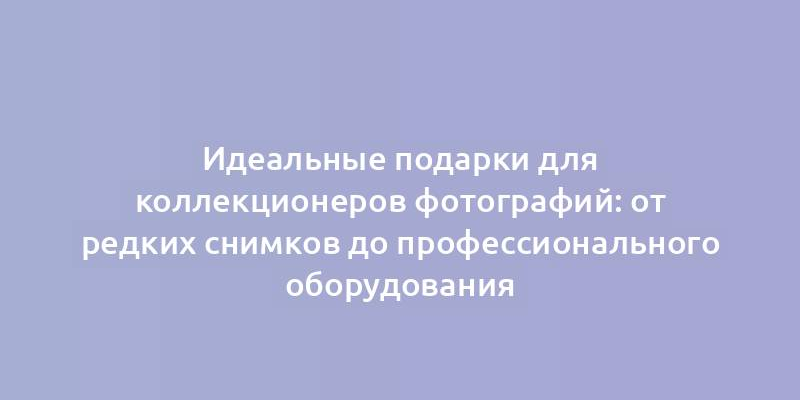 Идеальные подарки для коллекционеров фотографий: от редких снимков до профессионального оборудования